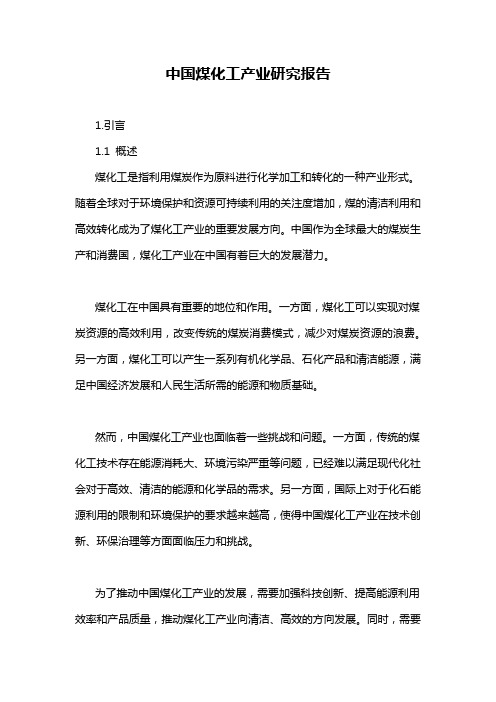 中国煤化工产业研究报告

1.引言

1.1 概述

煤化工是指利用煤炭作为原料进行化学加工和转化的一种产业形式。随着全球对于环境保护和资源可持续利用的关注度增加，煤的清洁利用和高效转化成为了煤化工产业的重要发展方向。中国作为全球最大的煤炭生产和消费国，煤化工产业在中国有着巨大的发展潜力。

煤化工在中国具有重要的地位和作用。一方面，煤化工可以实现对煤炭资源的高效利用，改变传统的煤炭消费模式，减少对煤炭资源的浪费。另一方面，煤化工可以产生一系列有机化学品、石化产品和清洁能源，满足中国经济发展和人民生活所需的能源和物质基础。

然而，中国煤化工产业也面临着一些挑战和问题。一方面，传统的煤化工技术存在能源消耗大、环境污染严重等问题，已经难以满足现代化社会对于高效、清洁的能源和化学品的需求。另一方面，国际上对于化石能源利用的限制和环境保护的要求越来越高，使得中国煤化工产业在技术创新、环保治理等方面面临压力和挑战。

为了推动中国煤化工产业的发展，需要加强科技创新、提高能源利用效率和产品质量，推动煤化工产业向清洁、高效的方向发展。同时，需要